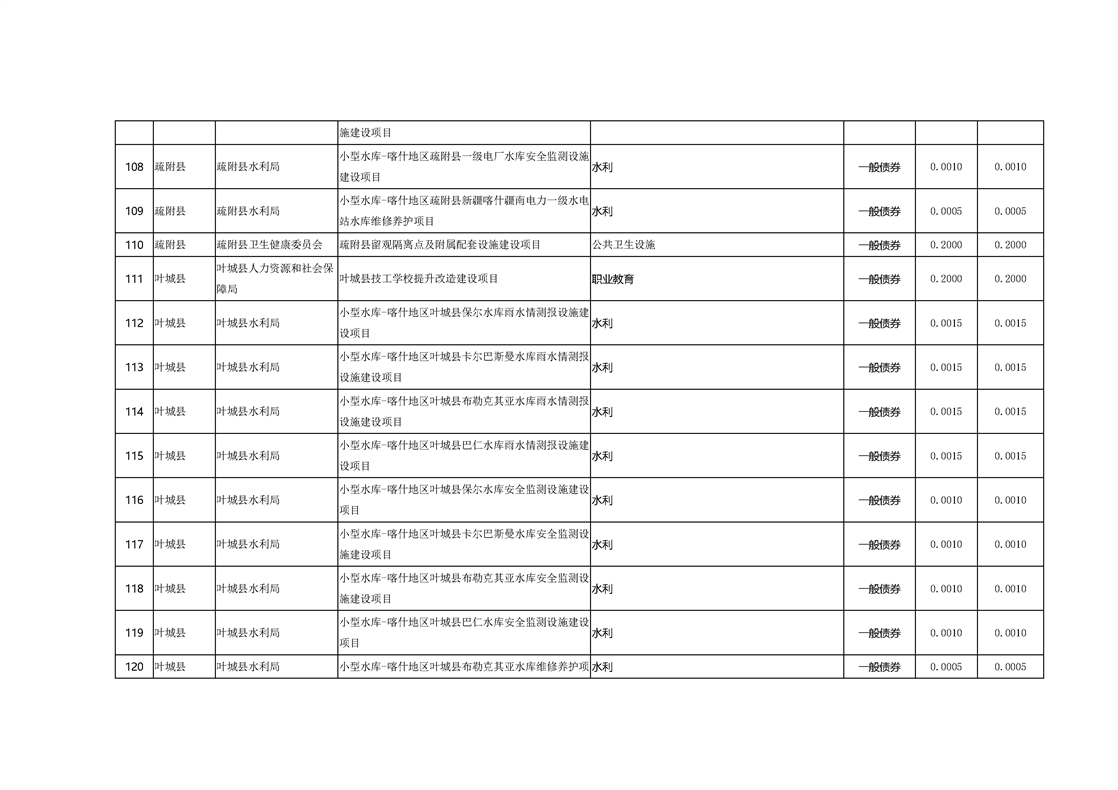 |  |  |  |  |  |  |  |  |
|---|---|---|---|---|---|---|---|
|  |  |  | 施建设项目 |  |  |  |  |
| 108 | 疏附县 | 疏附县水利局 | 小型水库-喀什地区疏附县一级电厂水库安全监测设施建设项目 | 水利 | 一般债券 | 0.0010 | 0.0010 |
| 109 | 疏附县 | 疏附县水利局 | 小型水库-喀什地区疏附县新疆喀什疆南电力一级水电站水库维修养护项目 | 水利 | 一般债券 | 0.0005 | 0.0005 |
| 110 | 疏附县 | 疏附县卫生健康委员会 | 疏附县留观隔离点及附属配套设施建设项目 | 公共卫生设施 | 一般债券 | 0.2000 | 0.2000 |
| 111 | 叶城县 | 叶城县人力资源和社会保障局 | 叶城县技工学校提升改造建设项目 | 职业教育 | 一般债券 | 0.2000 | 0.2000 |
| 112 | 叶城县 | 叶城县水利局 | 小型水库-喀什地区叶城县保尔水库雨水情测报设施建设项目 | 水利 | 一般债券 | 0.0015 | 0.0015 |
| 113 | 叶城县 | 叶城县水利局 | 小型水库-喀什地区叶城县卡尔巴斯曼水库雨水情测报设施建设项目 | 水利 | 一般债券 | 0.0015 | 0.0015 |
| 114 | 叶城县 | 叶城县水利局 | 小型水库-喀什地区叶城县布勒克其亚水库雨水情测报设施建设项目 | 水利 | 一般债券 | 0.0015 | 0.0015 |
| 115 | 叶城县 | 叶城县水利局 | 小型水库-喀什地区叶城县巴仁水库雨水情测报设施建设项目 | 水利 | 一般债券 | 0.0015 | 0.0015 |
| 116 | 叶城县 | 叶城县水利局 | 小型水库-喀什地区叶城县保尔水库安全监测设施建设项目 | 水利 | 一般债券 | 0.0010 | 0.0010 |
| 117 | 叶城县 | 叶城县水利局 | 小型水库-喀什地区叶城县卡尔巴斯曼水库安全监测设施建设项目 | 水利 | 一般债券 | 0.0010 | 0.0010 |
| 118 | 叶城县 | 叶城县水利局 | 小型水库-喀什地区叶城县布勒克其亚水库安全监测设施建设项目 | 水利 | 一般债券 | 0.0010 | 0.0010 |
| 119 | 叶城县 | 叶城县水利局 | 小型水库-喀什地区叶城县巴仁水库安全监测设施建设项目 | 水利 | 一般债券 | 0.0010 | 0.0010 |
| 120 | 叶城县 | 叶城县水利局 | 小型水库-喀什地区叶城县布勒克其亚水库维修养护项 | 水利 | 一般债券 | 0.0005 | 0.0005 |